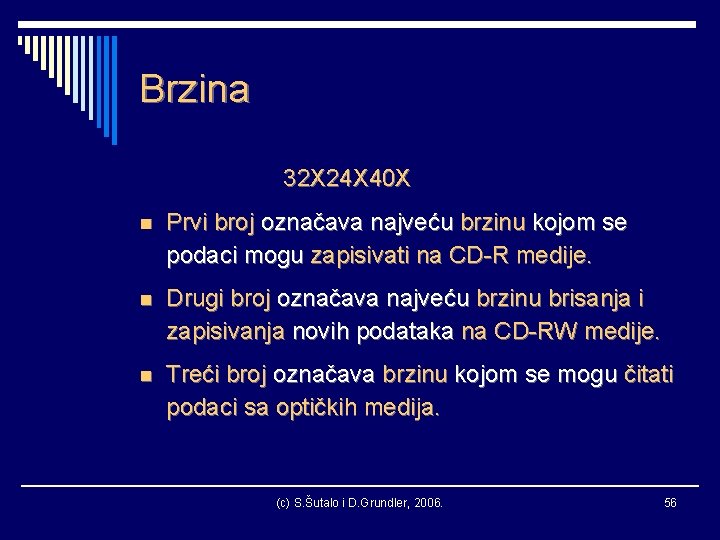 Brzina

32X24X40X

Prvi broj označava najveću brzinu kojom se podaci mogu zapisivati na CD-R medije.

Drugi broj označava najveću brzinu brisanja i zapisivanja novih podataka na CD-RW medije.

Treći broj označava brzinu kojom se mogu čitati podaci sa optičkih medija.

(c) S.Šutalo i D.Grundler, 2006.

56